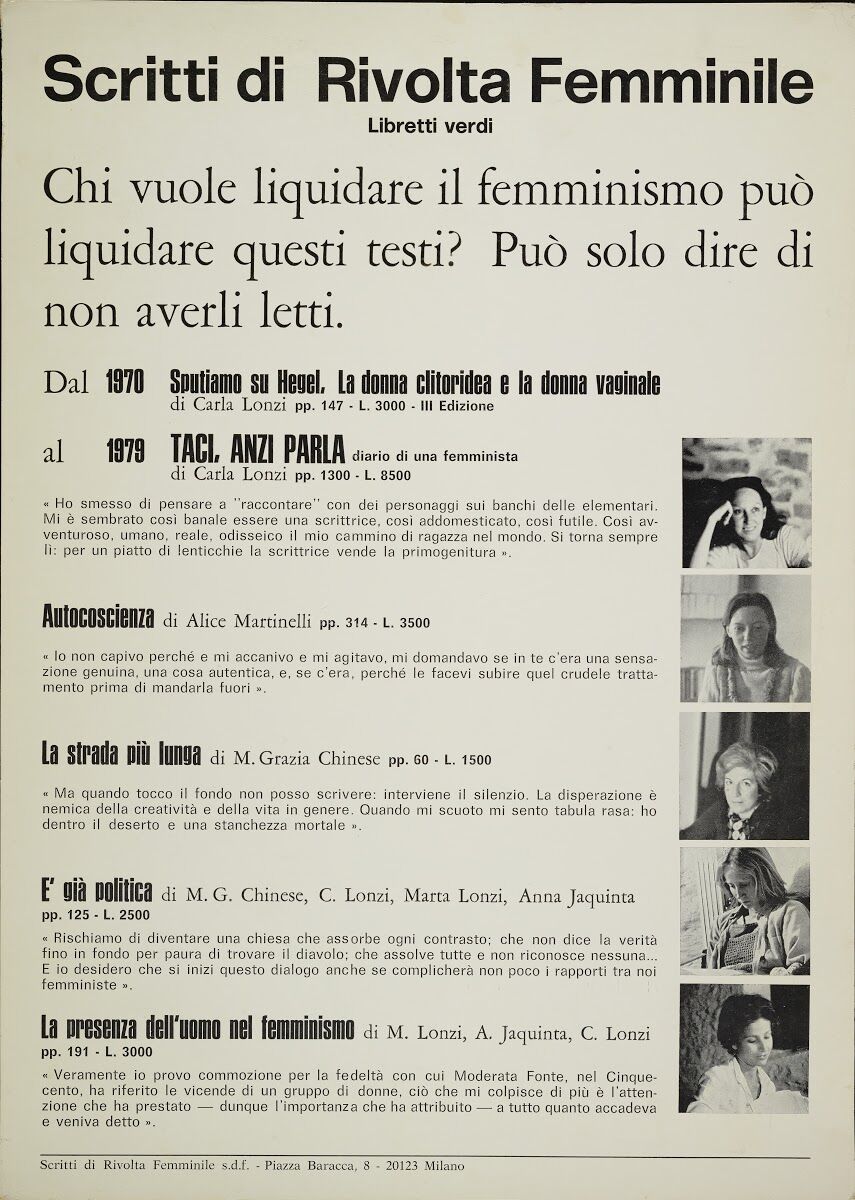 Scritti di Rivolta Femminile
Libretti verdi

Chi vuole liquidare il femminismo può liquidare questi testi? Può solo dire di non averli letti.

Dal 1970 Sputiamo su Hegel. La donna clitoridea e la donna vaginale
di Carla Lonzi pp. 147 - L. 3000 - III Edizione

al 1979 TACI, ANZI PARLA diario di una femminista
di Carla Lonzi pp. 1300 - L. 8500

« Ho smesso di pensare a "raccontare" con dei personaggi sui banchi delle elementari. Mi è sembrato così banale essere una scrittrice, così addomesticato, così futile. Così avventuroso, umano, reale, odisseico il mio cammino di ragazza nel mondo. Si torna sempre lì: per un piatto di lenticchie la scrittrice vende la primogenitura ».

Autocoscienza di Alice Martinelli pp. 314 - L. 3500

« Io non capivo perché e mi accanivo e mi agitavo, mi domandavo se in te c'era una sensazione genuina, una cosa autentica, e, se c'era, perché le facevi subire quel crudele trattamento prima di mandarla fuori ».

La strada più lunga di M. Grazia Chinese pp. 60 - L. 1500

« Ma quando tocco il fondo non posso scrivere: interviene il silenzio. La disperazione è nemica della creatività e della vita in genere. Quando mi scuoto mi sento tabula rasa: ho dentro il deserto e una stanchezza mortale ».

E' già politica di M. G. Chinese, C. Lonzi, Marta Lonzi, Anna Jaquinta
pp. 125 - L. 2500

« Rischiamo di diventare una chiesa che assorbe ogni contrasto; che non dice la verità fino in fondo per paura di trovare il diavolo; che assolve tutte e non riconosce nessuna... E io desidero che si inizi questo dialogo anche se complicherà non poco i rapporti tra noi femministe ».

La presenza dell'uomo nel femminismo di M. Lonzi, A. Jaquinta, C. Lonzi
pp. 191 - L. 3000

« Veramente io provo commozione per la fedeltà con cui Moderata Fonte, nel Cinquecento, ha riferito le vicende di un gruppo di donne, ciò che mi colpisce di più è l'attenzione che ha prestato — dunque l'importanza che ha attribuito — a tutto quanto accadeva e veniva detto ».

Scritti di Rivolta Femminile s.d.f. - Piazza Baracca, 8 - 20123 Milano